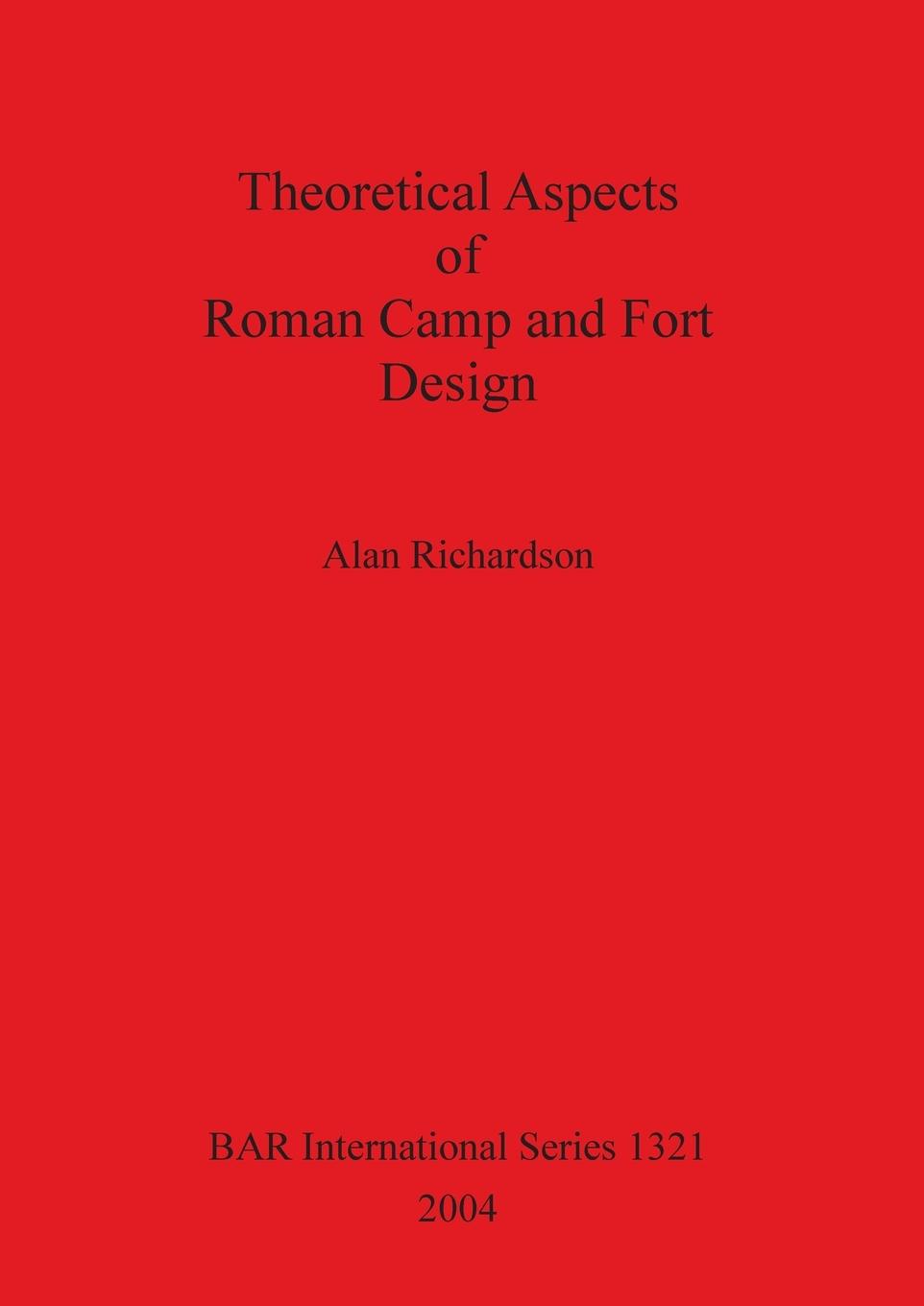 Theoretical Aspects of Roman Camp and Fort Design

Alan Richardson

BAR International Series 1321

2004